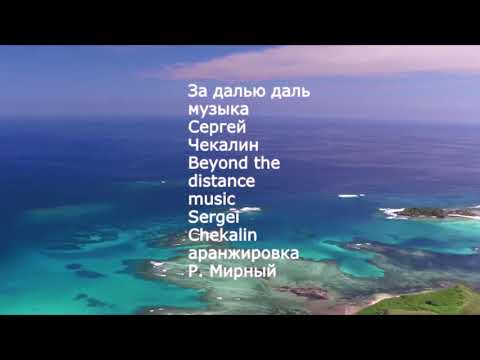 За далью даль
музыка
Сергей
Чекалин
Beyond the
distance
music
Sergei
Chekalin
аранжировка
Р. Мирный